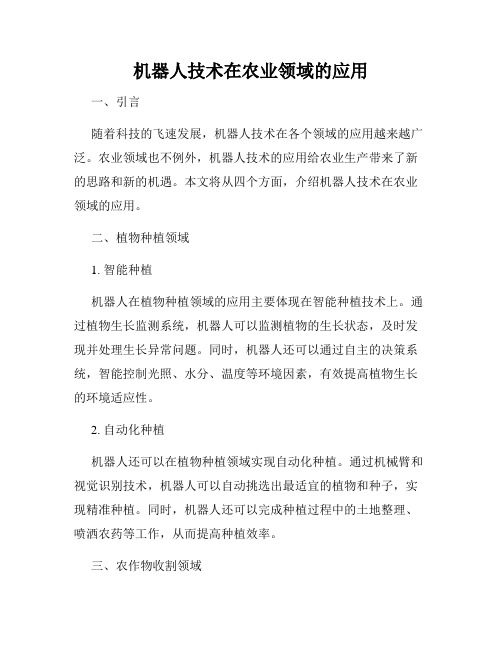 机器人技术在农业领域的应用

一、引言

随着科技的飞速发展，机器人技术在各个领域的应用越来越广泛。农业领域也不例外，机器人技术的应用给农业生产带来了新的思路和新的机遇。本文将从四个方面，介绍机器人技术在农业领域的应用。

二、植物种植领域

1. 智能种植

机器人在植物种植领域的应用主要体现在智能种植技术上。通过植物生长监测系统，机器人可以监测植物的生长状态，及时发现并处理生长异常问题。同时，机器人还可以通过自主的决策系统，智能控制光照、水分、温度等环境因素，有效提高植物生长的环境适应性。

2. 自动化种植

机器人还可以在植物种植领域实现自动化种植。通过机械臂和视觉识别技术，机器人可以自动挑选出最适宜的植物和种子，实现精准种植。同时，机器人还可以完成种植过程中的土地整理、喷洒农药等工作，从而提高种植效率。

三、农作物收割领域